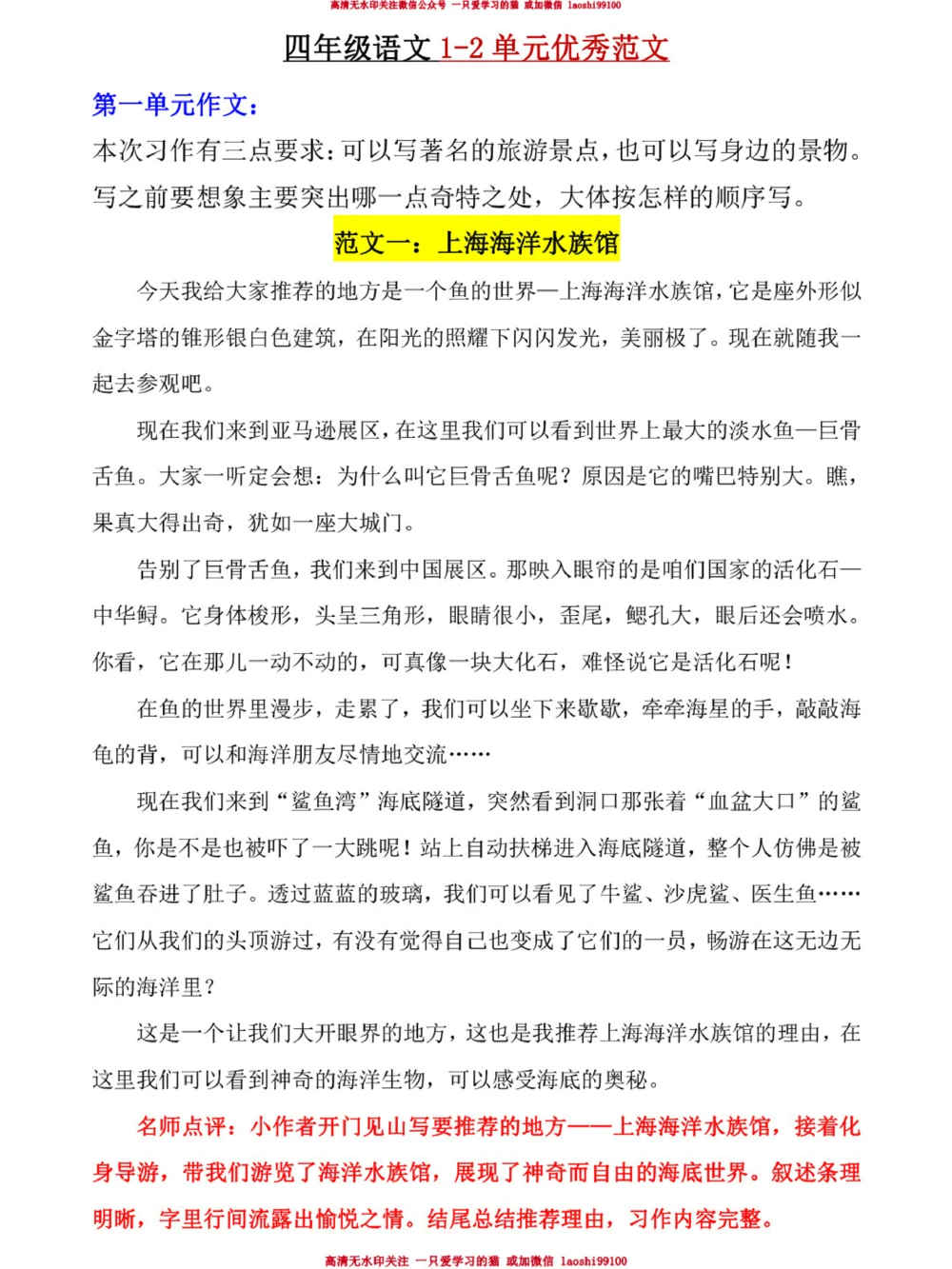 高清无水印关注微信公众号 一只爱学习的猫 或加微信 laoshi99100

四年级语文 1-2 单元优秀范文

第一单元作文：

本次习作有三点要求：可以写著名的旅游景点，也可以写身边的景物。写之前要想象主要突出哪一点奇特之处，大体按怎样的顺序写。

范文一：上海海洋水族馆

今天我给大家推荐的地方是一个鱼的世界—上海海洋水族馆，它是座外形似金字塔的锥形银白色建筑，在阳光的照耀下闪闪发光，美丽极了。现在就随我一起去参观吧。

现在我们来到亚马逊展区，在这里我们可以看到世界上最大的淡水鱼—巨骨舌鱼。大家一听定会想：为什么叫它巨骨舌鱼呢？原因是它的嘴巴特别大。瞧，果真大得出奇，犹如一座大城门。

告别了巨骨舌鱼，我们来到中国展区。那映入眼帘的是咱们国家的活化石—中华鲟。它身体梭形，头呈三角形，眼睛很小，歪尾，鳃孔大，眼后还会喷水。你看，它在那儿一动不动的，可真像一块大化石，难怪说它是活化石呢！

在鱼的世界里漫步，走累了，我们可以坐下来歇歇，牵牵海星的手，敲敲海龟的背，可以和海洋朋友尽情地交流……

现在我们来到“鲨鱼湾”海底隧道，突然看到洞口那张着“血盆大口”的鲨鱼，你是不是也被吓了一大跳呢！站上自动扶梯进入海底隧道，整个人仿佛是被鲨鱼吞进了肚子。透过蓝蓝的玻璃，我们可以看见了牛鲨、沙虎鲨、医生鱼……它们从我们的头顶游过，有没有觉得自己也变成了它们的一员，畅游在这无边无际的海洋里？

这是一个让我们大开眼界的地方，这也是我推荐上海海洋水族馆的理由，在这里我们可以看到神奇的海洋生物，可以感受海底的奥秘。

名师点评：小作者开门见山写要推荐的地方——上海海洋水族馆，接着化身导游，带我们游览了海洋水族馆，展现了神奇而自由的海底世界。叙述条理明晰，字里行间流露出愉悦之情。结尾总结推荐理由，习作内容完整。

高清无水印关注 一只爱学习的猫 或加微信 laoshi99100